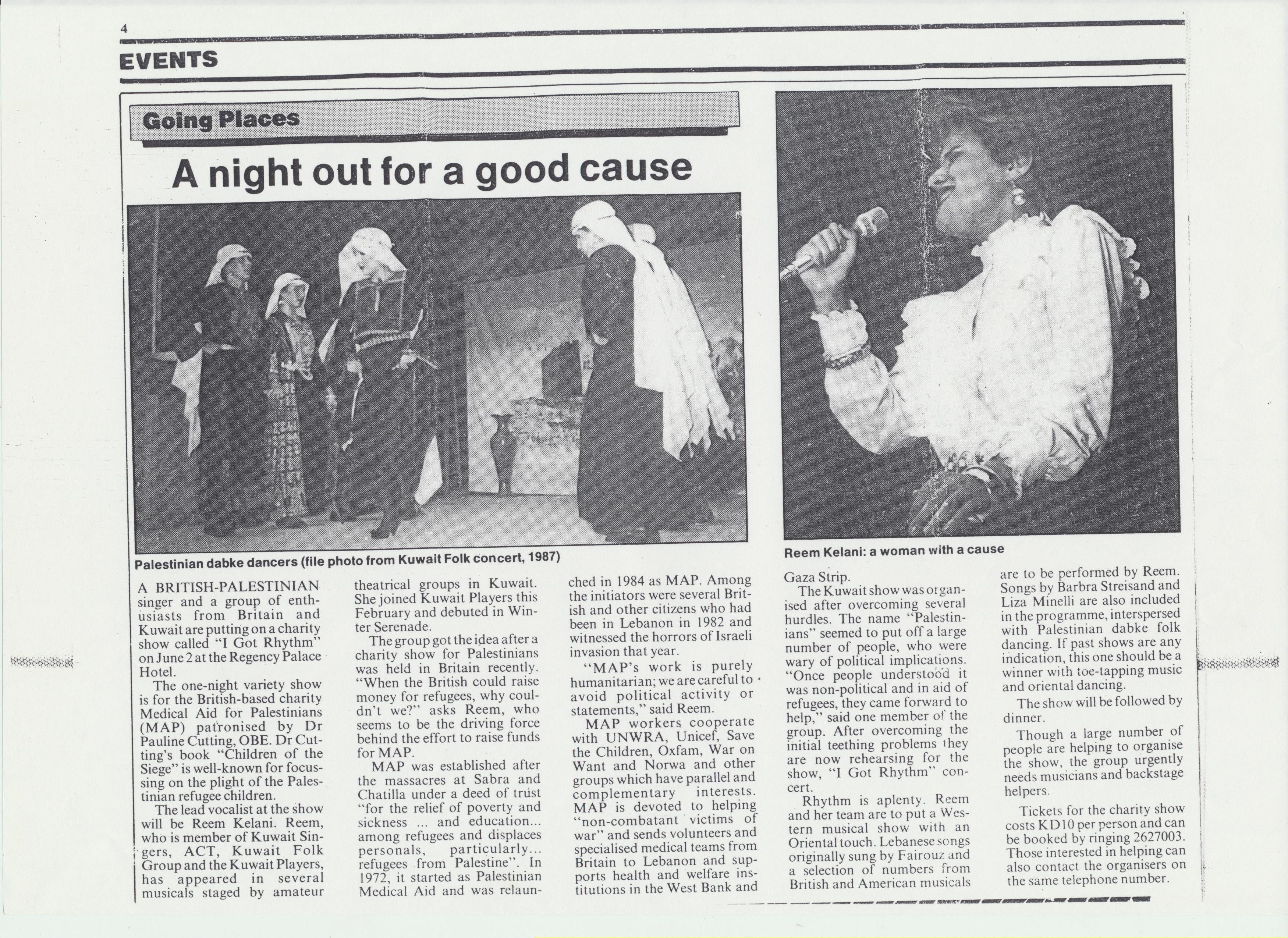 4

EVENTS

Going Places

A night out for a good cause

Palestinian dabke dancers (file photo from Kuwait Folk concert, 1987)

Reem Kelani: a woman with a cause

A BRITISH-PALESTINIAN singer and a group of enthusiasts from Britain and Kuwait are putting on a charity show called "I Got Rhythm" on June 2 at the Regency Palace Hotel.

The one-night variety show is for the British-based charity Medical Aid for Palestinians (MAP) patronised by Dr Pauline Cutting, OBE. Dr Cutting's book "Children of the Siege" is well-known for focussing on the plight of the Palestinian refugee children.

The lead vocalist at the show will be Reem Kelani. Reem, who is member of Kuwait Singers, ACT, Kuwait Folk Group and the Kuwait Players, has appeared in several musicals staged by amateur theatrical groups in Kuwait. She joined Kuwait Players this February and debuted in Winter Serenade.

The group got the idea after a charity show for Palestinians was held in Britain recently. "When the British could raise money for refugees, why couldn't we?" asks Reem, who seems to be the driving force behind the effort to raise funds for MAP.

MAP was established after the massacres at Sabra and Chatilla under a deed of trust "for the relief of poverty and sickness ... and education... among refugees and displaces personals, particularly... refugees from Palestine". In 1972, it started as Palestinian Medical Aid and was relaunched in 1984 as MAP. Among the initiators were several British and other citizens who had been in Lebanon in 1982 and witnessed the horrors of Israeli invasion that year.

"MAP's work is purely humanitarian; we are careful to avoid political activity or statements," said Reem.

MAP workers cooperate with UNWRA, Unicef, Save the Children, Oxfam, War on Want and Norwa and other groups which have parallel and complementary interests. MAP is devoted to helping "non-combatant victims of war" and sends volunteers and specialised medical teams from Britain to Lebanon and supports health and welfare institutions in the West Bank and Gaza Strip.

The Kuwait show was organised after overcoming several hurdles. The name "Palestinians" seemed to put off a large number of people, who were wary of political implications. "Once people understood it was non-political and in aid of refugees, they came forward to help," said one member of the group. After overcoming the initial teething problems they are now rehearsing for the show, "I Got Rhythm" concert.

Rhythm is aplenty. Reem and her team are to put a Western musical show with an Oriental touch. Lebanese songs originally sung by Fairouz and a selection of numbers from British and American musicals are to be performed by Reem. Songs by Barbra Streisand and Liza Minelli are also included in the programme, interspersed with Palestinian dabke folk dancing. If past shows are any indication, this one should be a winner with toe-tapping music and oriental dancing.

The show will be followed by dinner.

Though a large number of people are helping to organise the show, the group urgently needs musicians and backstage helpers.

Tickets for the charity show costs KD10 per person and can be booked by ringing 2627003. Those interested in helping can also contact the organisers on the same telephone number.